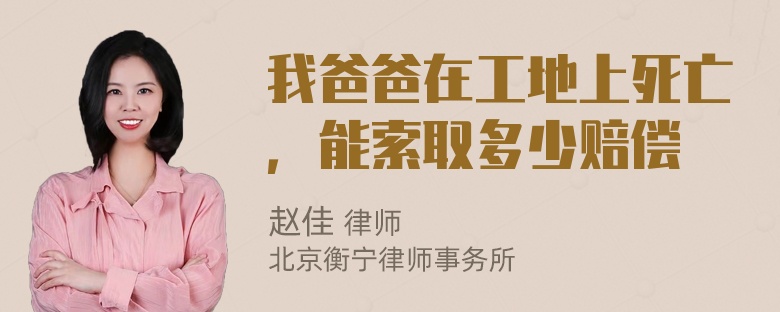 我爸爸在工地上死亡，能索取多少赔偿

赵佳 律师
北京衡宁律师事务所